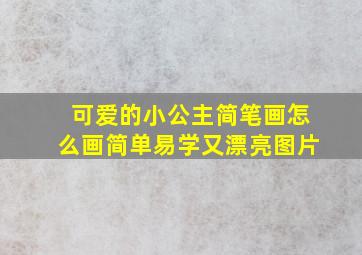 可爱的小公主简笔画怎么画简单易学又漂亮图片